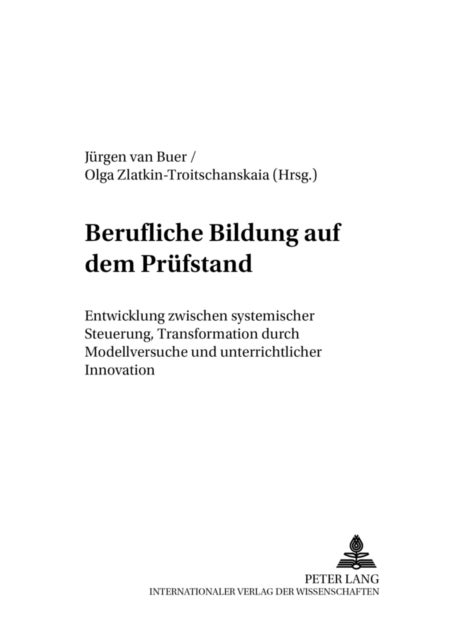 Jürgen van Buer /
Olga Zlatkin-Troitschanskaia (Hrsg.)

Berufliche Bildung auf dem Prüfstand

Entwicklung zwischen systemischer Steuerung, Transformation durch Modellversuche und unterrichtlicher Innovation

PETER LANG
INTERNATIONALER VERLAG DER WISSENSCHAFTEN